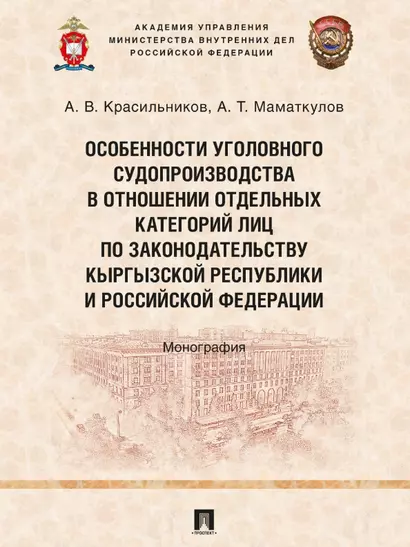 АКАДЕМИЯ УПРАВЛЕНИЯ
МИНИСТЕРСТВА ВНУТРЕННИХ ДЕЛ
РОССИЙСКОЙ ФЕДЕРАЦИИ

А. В. Красильников, А. Т. Маматкулов

ОСОБЕННОСТИ УГОЛОВНОГО СУДОПРОИЗВОДСТВА В ОТНОШЕНИИ ОТДЕЛЬНЫХ КАТЕГОРИЙ ЛИЦ ПО ЗАКОНОДАТЕЛЬСТВУ КЫРГЫЗСКОЙ РЕСПУБЛИКИ И РОССИЙСКОЙ ФЕДЕРАЦИИ

Монография

ПРОСПЕКТ